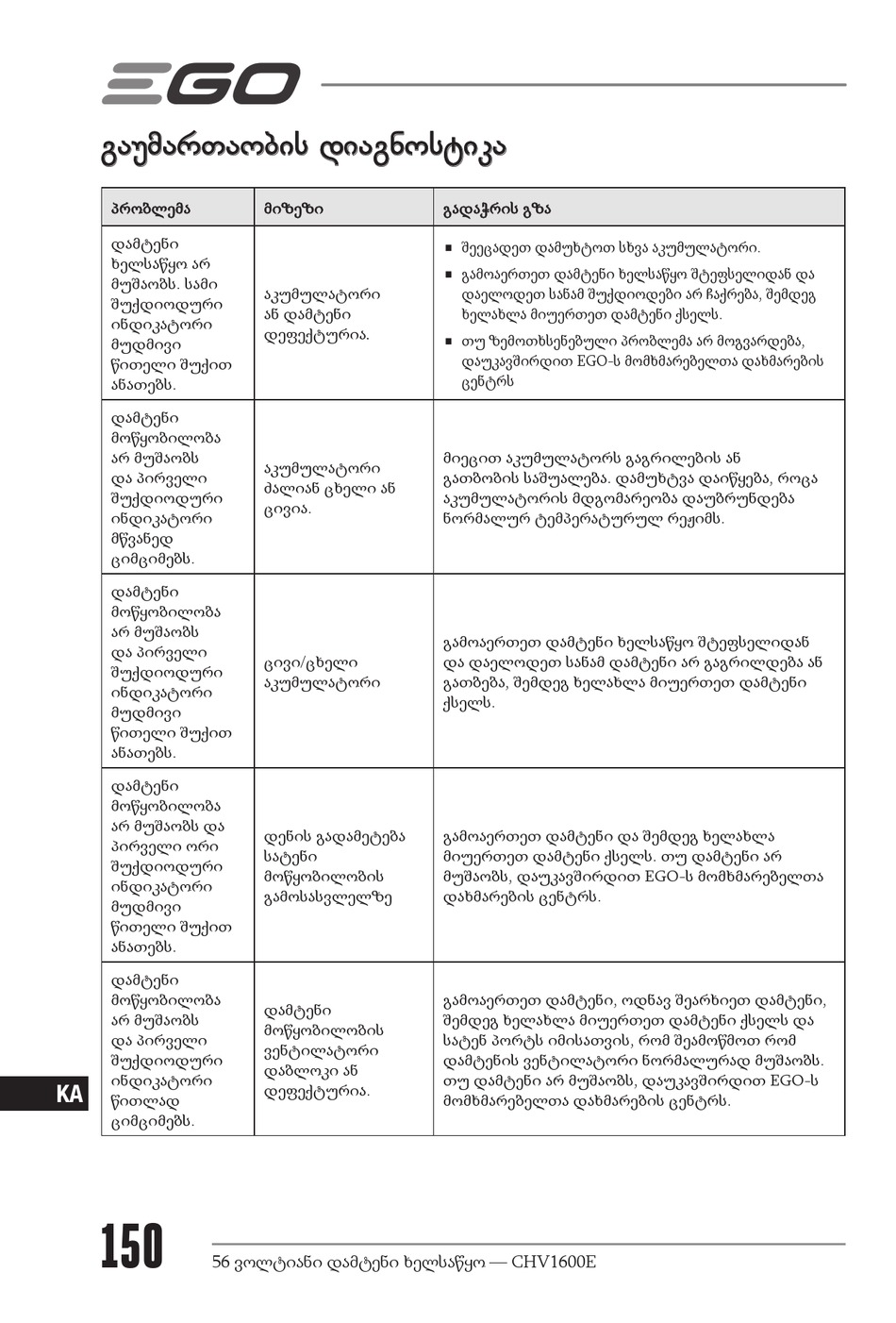 EGO

გაუმართაობის დიაგნოსტიკა

| პრობლემა | მიზეზი | გადაჭრის გზა |
|---|---|---|
| დამტენი ხელსაწყო არ მუშაობს. სამი შუქდიოდური ინდიკატორი მუდმივი წითელი შუქით ანათებს. | აკუმულატორი ან დამტენი დეფექტურია. | ■ შეეცადეთ დამუხტოთ სხვა აკუმულატორი. ■ გამოაერთეთ დამტენი ხელსაწყო შტეფსელიდან და დაელოდეთ სანამ შუქდიოდები არ ჩაქრება, შემდეგ ხელახლა მიუერთეთ დამტენი ქსელს. ■ თუ ზემოთხსენებული პრობლემა არ მოგვარდება, დაუკავშირდით EGO-ს მომხმარებელთა დახმარების ცენტრს |
| დამტენი მოწყობილობა არ მუშაობს და პირველი შუქდიოდური ინდიკატორი მწვანედ ციმციმებს. | აკუმულატორი ძალიან ცხელი ან ცივია. | მიეცით აკუმულატორს გაგრილების ან გათბობის საშუალება. დამუხტვა დაიწყება, როცა აკუმულატორის მდგომარეობა დაუბრუნდება ნორმალურ ტემპერატურულ რეჟიმს. |
| დამტენი მოწყობილობა არ მუშაობს და პირველი შუქდიოდური ინდიკატორი მუდმივი წითელი შუქით ანათებს. | ცივი/ცხელი აკუმულატორი | გამოაერთეთ დამტენი ხელსაწყო შტეფსელიდან და დაელოდეთ სანამ დამტენი არ გაგრილდება ან გათბება, შემდეგ ხელახლა მიუერთეთ დამტენი ქსელს. |
| დამტენი მოწყობილობა არ მუშაობს და პირველი ორი შუქდიოდური ინდიკატორი მუდმივი წითელი შუქით ანათებს. | დენის გადამეტება სატენი მოწყობილობის გამოსასვლელზე | გამოაერთეთ დამტენი და შემდეგ ხელახლა მიუერთეთ დამტენი ქსელს. თუ დამტენი არ მუშაობს, დაუკავშირდით EGO-ს მომხმარებელთა დახმარების ცენტრს. |
| დამტენი მოწყობილობა არ მუშაობს და პირველი შუქდიოდური ინდიკატორი წითლად ციმციმებს. | დამტენი მოწყობილობის ვენტილატორი დაბლოკი ან დეფექტურია. | გამოაერთეთ დამტენი, ოდნავ შეარხიეთ დამტენი, შემდეგ ხელახლა მიუერთეთ დამტენი ქსელს და სატენ პორტს იმისათვის, რომ შეამოწმოთ რომ დამტენის ვენტილატორი ნორმალურად მუშაობს. თუ დამტენი არ მუშაობს, დაუკავშირდით EGO-ს მომხმარებელთა დახმარების ცენტრს. |

KA

150

56 ვოლტიანი დამტენი ხელსაწყო — CHV1600E